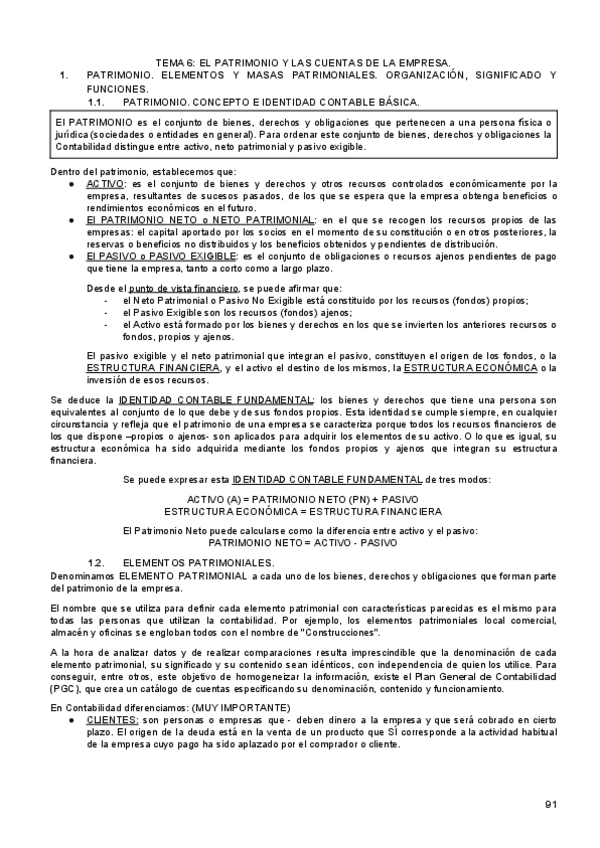 TEMA 6: EL PATRIMONIO Y LAS CUENTAS DE LA EMPRESA.

1. PATRIMONIO. ELEMENTOS Y MASAS PATRIMONIALES. ORGANIZACIÓN, SIGNIFICADO Y FUNCIONES.

1.1. PATRIMONIO. CONCEPTO E IDENTIDAD CONTABLE BÁSICA.

El PATRIMONIO es el conjunto de bienes, derechos y obligaciones que pertenecen a una persona física o jurídica (sociedades o entidades en general). Para ordenar este conjunto de bienes, derechos y obligaciones la Contabilidad distingue entre activo, neto patrimonial y pasivo exigible.

Dentro del patrimonio, establecemos que:
● ACTIVO: es el conjunto de bienes y derechos y otros recursos controlados económicamente por la empresa, resultantes de sucesos pasados, de los que se espera que la empresa obtenga beneficios o rendimientos económicos en el futuro.
● El PATRIMONIO NETO o NETO PATRIMONIAL: en el que se recogen los recursos propios de las empresas: el capital aportado por los socios en el momento de su constitución o en otros posteriores, la reservas o beneficios no distribuidos y los beneficios obtenidos y pendientes de distribución.
● El PASIVO o PASIVO EXIGIBLE: es el conjunto de obligaciones o recursos ajenos pendientes de pago que tiene la empresa, tanto a corto como a largo plazo.

Desde el punto de vista financiero, se puede afirmar que:
- el Neto Patrimonial o Pasivo No Exigible está constituido por los recursos (fondos) propios;
- el Pasivo Exigible son los recursos (fondos) ajenos;
- el Activo está formado por los bienes y derechos en los que se invierten los anteriores recursos o fondos, propios y ajenos.

El pasivo exigible y el neto patrimonial que integran el pasivo, constituyen el origen de los fondos, o la ESTRUCTURA FINANCIERA, y el activo el destino de los mismos, la ESTRUCTURA ECONÓMICA o la inversión de esos recursos.

Se deduce la IDENTIDAD CONTABLE FUNDAMENTAL: los bienes y derechos que tiene una persona son equivalentes al conjunto de lo que debe y de sus fondos propios. Esta identidad se cumple siempre, en cualquier circunstancia y refleja que el patrimonio de una empresa se caracteriza porque todos los recursos financieros de los que dispone –propios o ajenos- son aplicados para adquirir los elementos de su activo. O lo que es igual, su estructura económica ha sido adquirida mediante los fondos propios y ajenos que integran su estructura financiera.

Se puede expresar esta IDENTIDAD CONTABLE FUNDAMENTAL de tres modos:

ACTIVO (A) = PATRIMONIO NETO (PN) + PASIVO
ESTRUCTURA ECONÓMICA = ESTRUCTURA FINANCIERA

El Patrimonio Neto puede calcularse como la diferencia entre activo y el pasivo:
PATRIMONIO NETO = ACTIVO - PASIVO

1.2. ELEMENTOS PATRIMONIALES.

Denominamos ELEMENTO PATRIMONIAL a cada uno de los bienes, derechos y obligaciones que forman parte del patrimonio de la empresa.

El nombre que se utiliza para definir cada elemento patrimonial con características parecidas es el mismo para todas las personas que utilizan la contabilidad. Por ejemplo, los elementos patrimoniales local comercial, almacén y oficinas se engloban todos con el nombre de "Construcciones".

A la hora de analizar datos y de realizar comparaciones resulta imprescindible que la denominación de cada elemento patrimonial, su significado y su contenido sean idénticos, con independencia de quien los utilice. Para conseguir, entre otros, este objetivo de homogeneizar la información, existe el Plan General de Contabilidad (PGC), que crea un catálogo de cuentas especificando su denominación, contenido y funcionamiento.

En Contabilidad diferenciamos: (MUY IMPORTANTE)
● CLIENTES: son personas o empresas que - deben dinero a la empresa y que será cobrado en cierto plazo. El origen de la deuda está en la venta de un producto que SÍ corresponde a la actividad habitual de la empresa cuyo pago ha sido aplazado por el comprador o cliente.

91